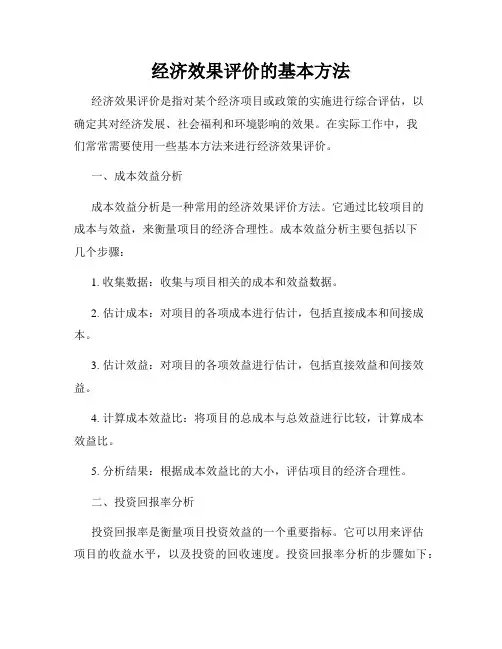 经济效果评价的基本方法

经济效果评价是指对某个经济项目或政策的实施进行综合评估，以确定其对经济发展、社会福利和环境影响的效果。在实际工作中，我们常常需要使用一些基本方法来进行经济效果评价。

一、成本效益分析

成本效益分析是一种常用的经济效果评价方法。它通过比较项目的成本与效益，来衡量项目的经济合理性。成本效益分析主要包括以下几个步骤：

1. 收集数据：收集与项目相关的成本和效益数据。

2. 估计成本：对项目的各项成本进行估计，包括直接成本和间接成本。

3. 估计效益：对项目的各项效益进行估计，包括直接效益和间接效益。

4. 计算成本效益比：将项目的总成本与总效益进行比较，计算成本效益比。

5. 分析结果：根据成本效益比的大小，评估项目的经济合理性。

二、投资回报率分析

投资回报率是衡量项目投资效益的一个重要指标。它可以用来评估项目的收益水平，以及投资的回收速度。投资回报率分析的步骤如下：